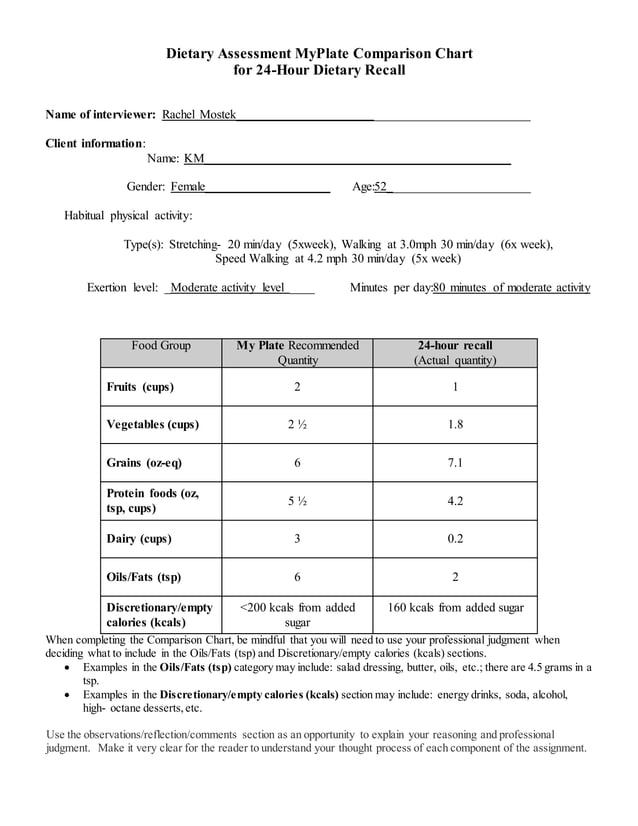 Dietary Assessment MyPlate Comparison Chart
for 24-Hour Dietary Recall

Name of interviewer: Rachel Mostek

Client information:
Name: KM

Gender: Female Age:52

Habitual physical activity:

Type(s): Stretching- 20 min/day (5xweek), Walking at 3.0mph 30 min/day (6x week), Speed Walking at 4.2 mph 30 min/day (5x week)

Exertion level: Moderate activity level Minutes per day:80 minutes of moderate activity

| Food Group | My Plate Recommended Quantity | 24-hour recall (Actual quantity) |
|---|---|---|
| Fruits (cups) | 2 | 1 |
| Vegetables (cups) | 2 ½ | 1.8 |
| Grains (oz-eq) | 6 | 7.1 |
| Protein foods (oz, tsp, cups) | 5 ½ | 4.2 |
| Dairy (cups) | 3 | 0.2 |
| Oils/Fats (tsp) | 6 | 2 |
| Discretionary/empty calories (kcals) | <200 kcals from added sugar | 160 kcals from added sugar |

When completing the Comparison Chart, be mindful that you will need to use your professional judgment when deciding what to include in the Oils/Fats (tsp) and Discretionary/empty calories (kcals) sections.
• Examples in the Oils/Fats (tsp) category may include: salad dressing, butter, oils, etc.; there are 4.5 grams in a tsp.
• Examples in the Discretionary/empty calories (kcals) section may include: energy drinks, soda, alcohol, high- octane desserts, etc.

Use the observations/reflection/comments section as an opportunity to explain your reasoning and professional judgment. Make it very clear for the reader to understand your thought process of each component of the assignment.